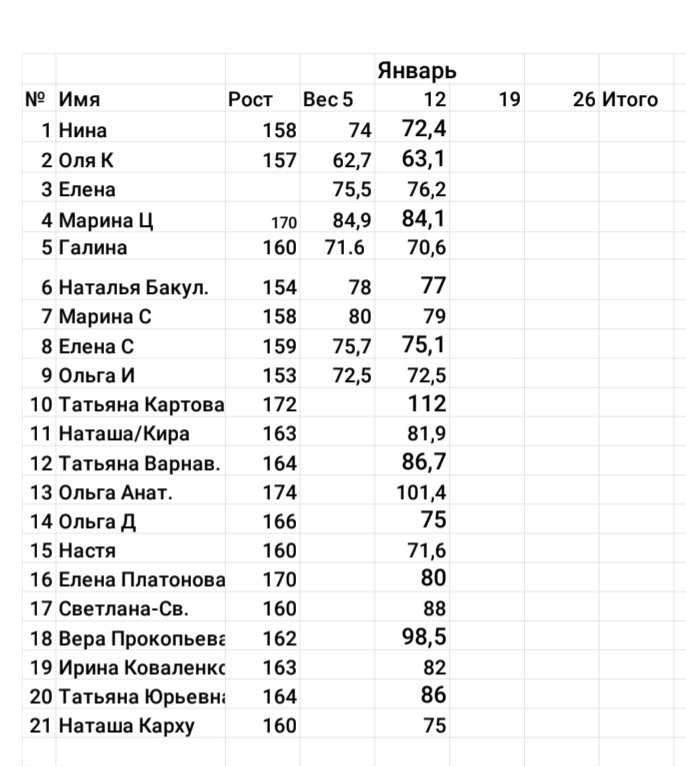 | | | | | Январь | | | |
|---|---|---|---|---|---|---|---|
| № | Имя | Рост | Вес 5 | 12 | 19 | 26 | Итого |
| 1 | Нина | 158 | 74 | 72,4 | | | |
| 2 | Оля К | 157 | 62,7 | 63,1 | | | |
| 3 | Елена | | 75,5 | 76,2 | | | |
| 4 | Марина Ц | 170 | 84,9 | 84,1 | | | |
| 5 | Галина | 160 | 71.6 | 70,6 | | | |
| 6 | Наталья Бакул. | 154 | 78 | 77 | | | |
| 7 | Марина С | 158 | 80 | 79 | | | |
| 8 | Елена С | 159 | 75,7 | 75,1 | | | |
| 9 | Ольга И | 153 | 72,5 | 72,5 | | | |
| 10 | Татьяна Картова | 172 | | 112 | | | |
| 11 | Наташа/Кира | 163 | | 81,9 | | | |
| 12 | Татьяна Варнав. | 164 | | 86,7 | | | |
| 13 | Ольга Анат. | 174 | | 101,4 | | | |
| 14 | Ольга Д | 166 | | 75 | | | |
| 15 | Настя | 160 | | 71,6 | | | |
| 16 | Елена Платонова | 170 | | 80 | | | |
| 17 | Светлана-Св. | 160 | | 88 | | | |
| 18 | Вера Прокопьева | 162 | | 98,5 | | | |
| 19 | Ирина Коваленко | 163 | | 82 | | | |
| 20 | Татьяна Юрьевна | 164 | | 86 | | | |
| 21 | Наташа Карху | 160 | | 75 | | | |